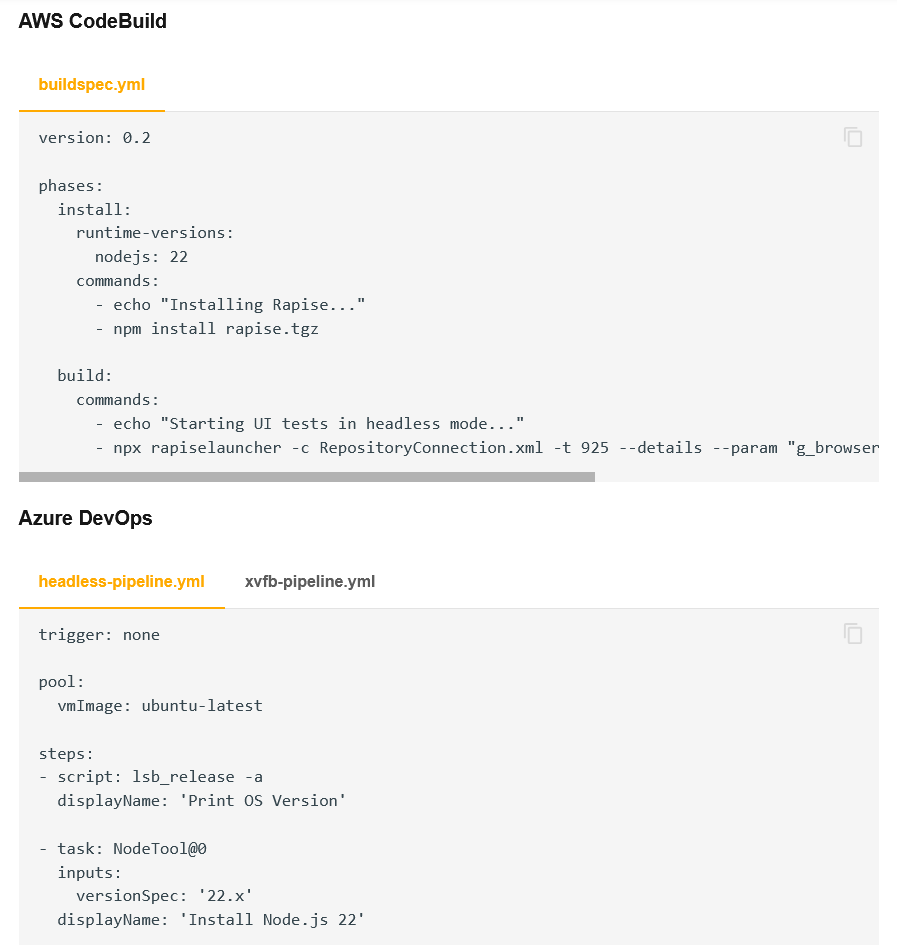 AWS CodeBuild

buildspec.yml

version: 0.2

phases:
  install:
    runtime-versions:
      nodejs: 22
    commands:
      - echo "Installing Rapise..."
      - npm install rapise.tgz

  build:
    commands:
      - echo "Starting UI tests in headless mode..."
      - npx rapiselauncher -c RepositoryConnection.xml -t 925 --details --param "g_browser

Azure DevOps

headless-pipeline.yml xvfb-pipeline.yml

trigger: none

pool:
  vmImage: ubuntu-latest

steps:
- script: lsb_release -a
  displayName: 'Print OS Version'

- task: NodeTool@0
  inputs:
    versionSpec: '22.x'
  displayName: 'Install Node.js 22'